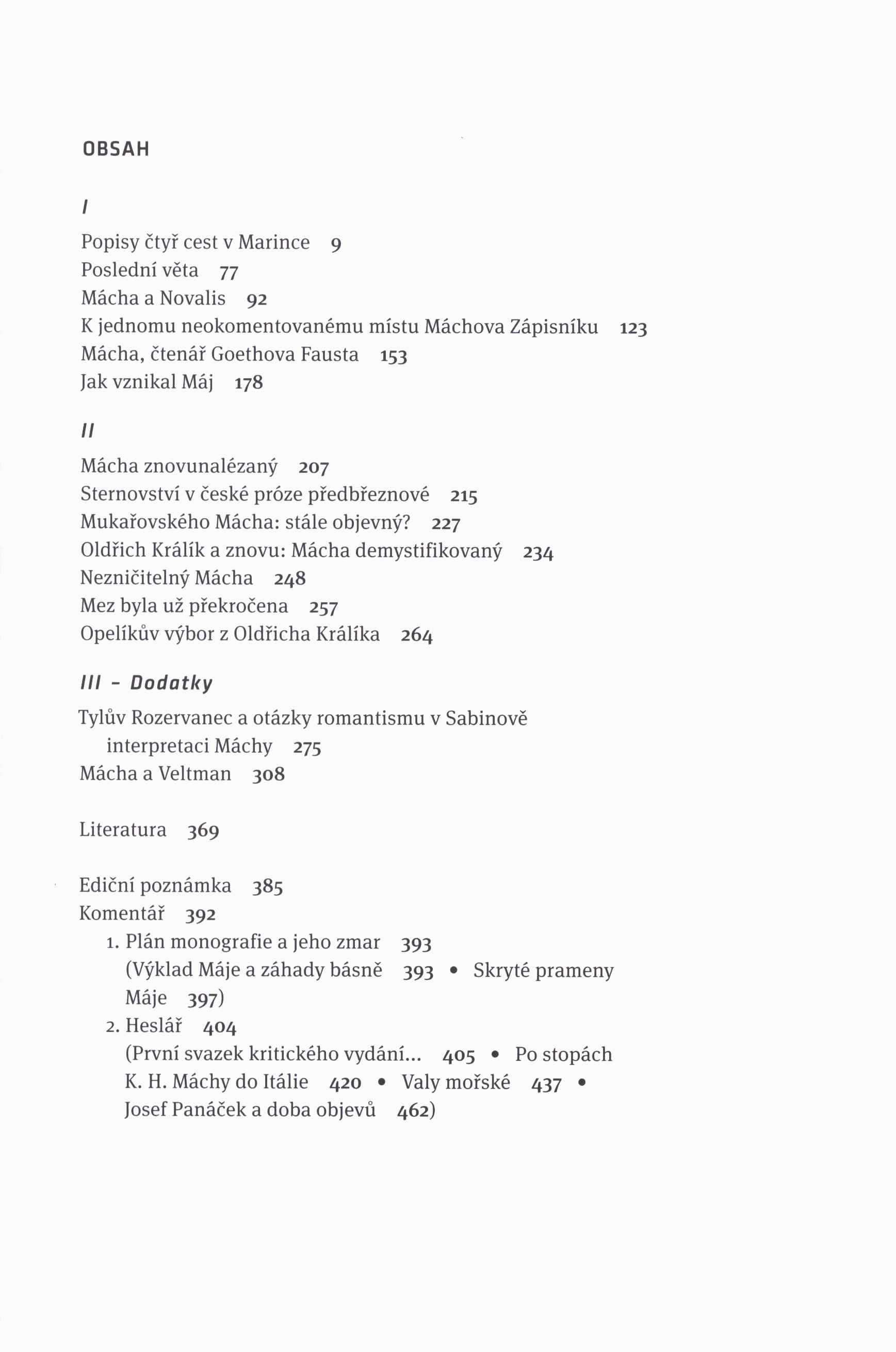 OBSAH

I

Popisy čtyř cest v Marince 9
Poslední věta 77
Mácha a Novalis 92
K jednomu neokomentovanému místu Máchova Zápisníku 123
Mácha, čtenář Goethova Fausta 153
Jak vznikal Máj 178

II

Mácha znovunalézaný 207
Sternovství v české próze předbřeznové 215
Mukařovského Mácha: stále objevný? 227
Oldřich Králík a znovu: Mácha demystifikovaný 234
Nezničitelný Mácha 248
Mez byla už překročena 257
Opelíkův výbor z Oldřicha Králíka 264

III – Dodatky

Tylův Rozervanec a otázky romantismu v Sabinově interpretaci Máchy 275
Mácha a Veltman 308

Literatura 369

Ediční poznámka 385
Komentář 392
1. Plán monografie a jeho zmar 393
(Výklad Máje a záhady básně 393 • Skryté prameny Máje 397)
2. Heslář 404
(První svazek kritického vydání... 405 • Po stopách K. H. Máchy do Itálie 420 • Valy mořské 437 • Josef Panáček a doba objevů 462)